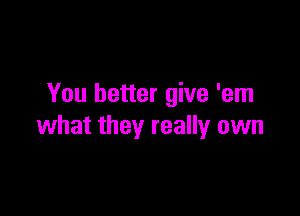 You better give 'em
what they really own